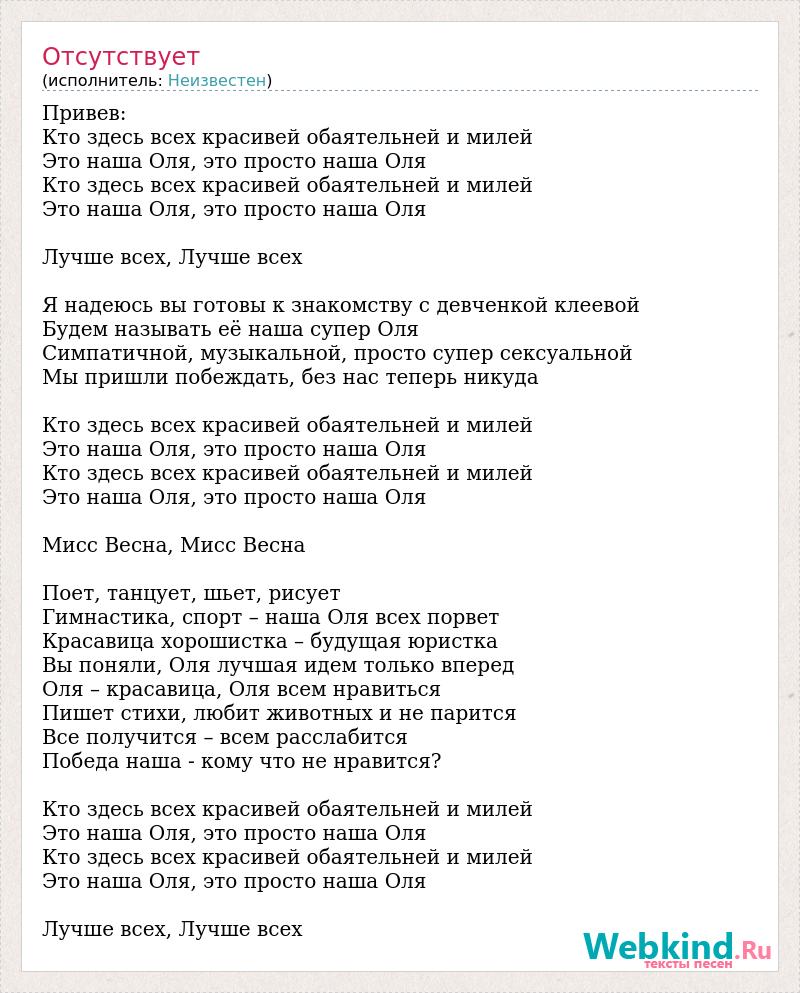 Отсутствует
(исполнитель: Неизвестен)

Привев:
Кто здесь всех красивей обаятельней и милей
Это наша Оля, это просто наша Оля
Кто здесь всех красивей обаятельней и милей
Это наша Оля, это просто наша Оля

Лучше всех, Лучше всех

Я надеюсь вы готовы к знакомству с девченкой клеевой
Будем называть её наша супер Оля
Симпатичной, музыкальной, просто супер сексуальной
Мы пришли побеждать, без нас теперь никуда

Кто здесь всех красивей обаятельней и милей
Это наша Оля, это просто наша Оля
Кто здесь всех красивей обаятельней и милей
Это наша Оля, это просто наша Оля

Мисс Весна, Мисс Весна

Поет, танцует, шьет, рисует
Гимнастика, спорт – наша Оля всех порвет
Красавица хорошистка – будущая юристка
Вы поняли, Оля лучшая идем только вперед
Оля – красавица, Оля всем нравиться
Пишет стихи, любит животных и не парится
Все получится – всем расслабится
Победа наша - кому что не нравится?

Кто здесь всех красивей обаятельней и милей
Это наша Оля, это просто наша Оля
Кто здесь всех красивей обаятельней и милей
Это наша Оля, это просто наша Оля

Лучше всех, Лучше всех

Webkind.Ru
тексты песен